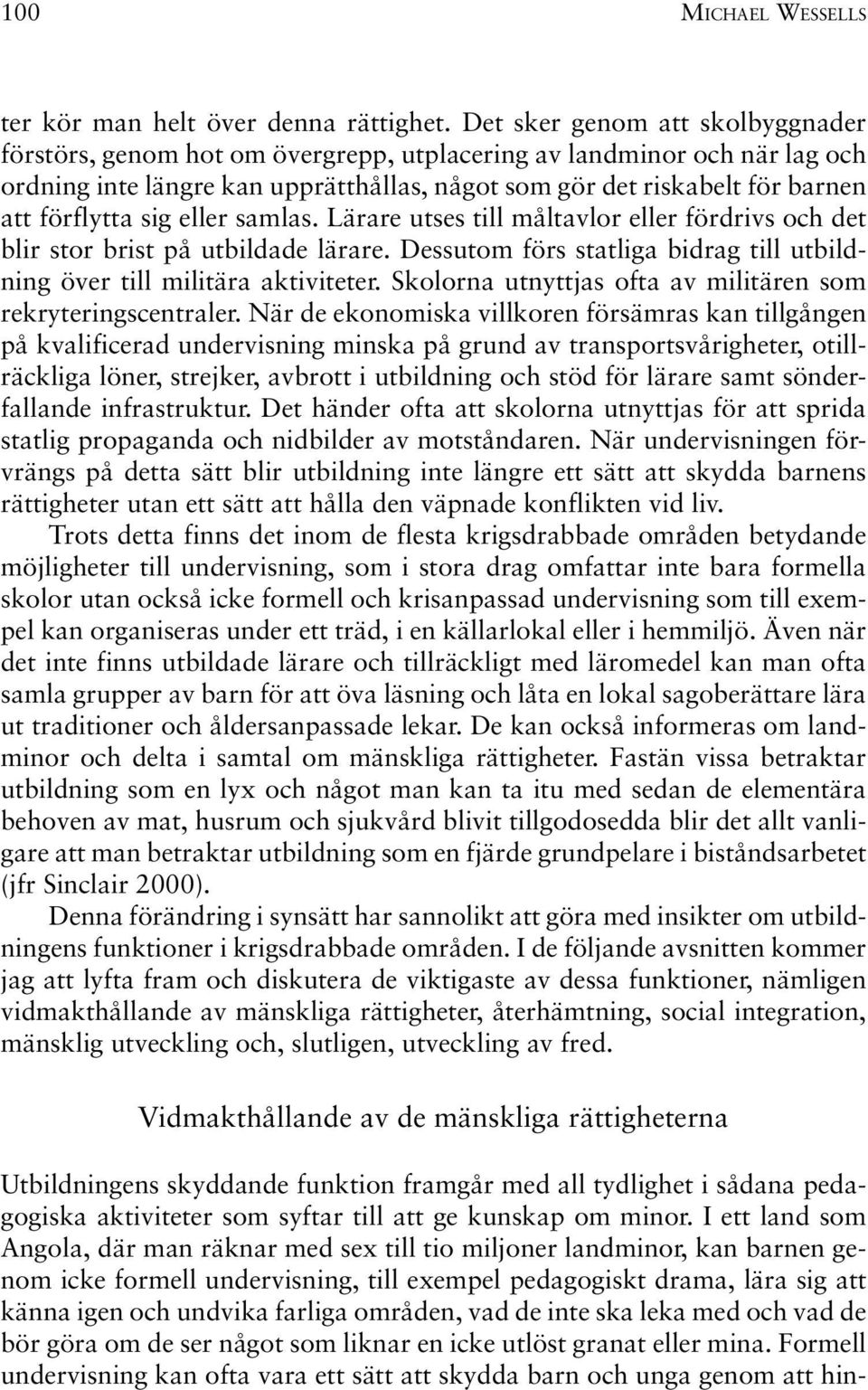 100 MICHAEL WESSELLS

ter kör man helt över denna rättighet. Det sker genom att skolbyggnader förstörs, genom hot om övergrepp, utplacering av landminor och när lag och ordning inte längre kan upprätthållas, något som gör det riskabelt för barnen att förflytta sig eller samlas. Lärare utses till måltavlor eller fördrivs och det blir stor brist på utbildade lärare. Dessutom förs statliga bidrag till utbildning över till militära aktiviteter. Skolorna utnyttjas ofta av militären som rekryteringscentraler. När de ekonomiska villkoren försämras kan tillgången på kvalificerad undervisning minska på grund av transportsvårigheter, otillräckliga löner, strejker, avbrott i utbildning och stöd för lärare samt sönderfallande infrastruktur. Det händer ofta att skolorna utnyttjas för att sprida statlig propaganda och nidbilder av motståndaren. När undervisningen förvrängs på detta sätt blir utbildning inte längre ett sätt att skydda barnens rättigheter utan ett sätt att hålla den väpnade konflikten vid liv.

Trots detta finns det inom de flesta krigsdrabbade områden betydande möjligheter till undervisning, som i stora drag omfattar inte bara formella skolor utan också icke formell och krisanpassad undervisning som till exempel kan organiseras under ett träd, i en källarlokal eller i hemmiljö. Även när det inte finns utbildade lärare och tillräckligt med läromedel kan man ofta samla grupper av barn för att öva läsning och låta en lokal sagoberättare lära ut traditioner och åldersanpassade lekar. De kan också informeras om landminor och delta i samtal om mänskliga rättigheter. Fastän vissa betraktar utbildning som en lyx och något man kan ta itu med sedan de elementära behoven av mat, husrum och sjukvård blivit tillgodosedda blir det allt vanligare att man betraktar utbildning som en fjärde grundpelare i biståndsarbetet (jfr Sinclair 2000).

Denna förändring i synsätt har sannolikt att göra med insikter om utbildningens funktioner i krigsdrabbade områden. I de följande avsnitten kommer jag att lyfta fram och diskutera de viktigaste av dessa funktioner, nämligen vidmakthållande av mänskliga rättigheter, återhämtning, social integration, mänsklig utveckling och, slutligen, utveckling av fred.

Vidmakthållande av de mänskliga rättigheterna

Utbildningens skyddande funktion framgår med all tydlighet i sådana pedagogiska aktiviteter som syftar till att ge kunskap om minor. I ett land som Angola, där man räknar med sex till tio miljoner landminor, kan barnen genom icke formell undervisning, till exempel pedagogiskt drama, lära sig att känna igen och undvika farliga områden, vad de inte ska leka med och vad de bör göra om de ser något som liknar en icke utlöst granat eller mina. Formell undervisning kan ofta vara ett sätt att skydda barn och unga genom att hin-